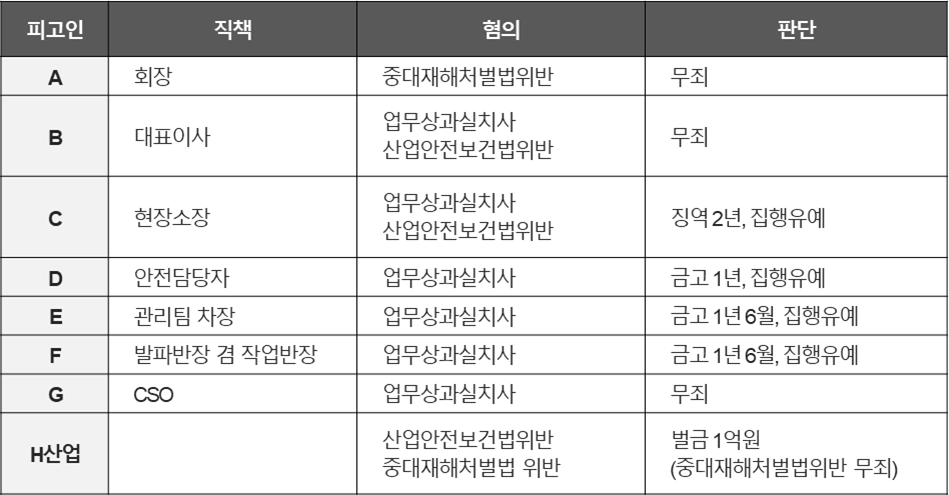 | 피고인 | 직책 | 혐의 | 판단 |
|---|---|---|---|
| A | 회장 | 중대재해처벌법위반 | 무죄 |
| B | 대표이사 | 업무상과실치사 산업안전보건법위반 | 무죄 |
| C | 현장소장 | 업무상과실치사 산업안전보건법위반 | 징역 2년, 집행유예 |
| D | 안전담당자 | 업무상과실치사 | 금고 1년, 집행유예 |
| E | 관리팀 차장 | 업무상과실치사 | 금고 1년 6월, 집행유예 |
| F | 발파반장 겸 작업반장 | 업무상과실치사 | 금고 1년 6월, 집행유예 |
| G | CSO | 업무상과실치사 | 무죄 |
| H산업 | | 산업안전보건법위반 중대재해처벌법 위반 | 벌금 1억원 (중대재해처벌법위반 무죄) |